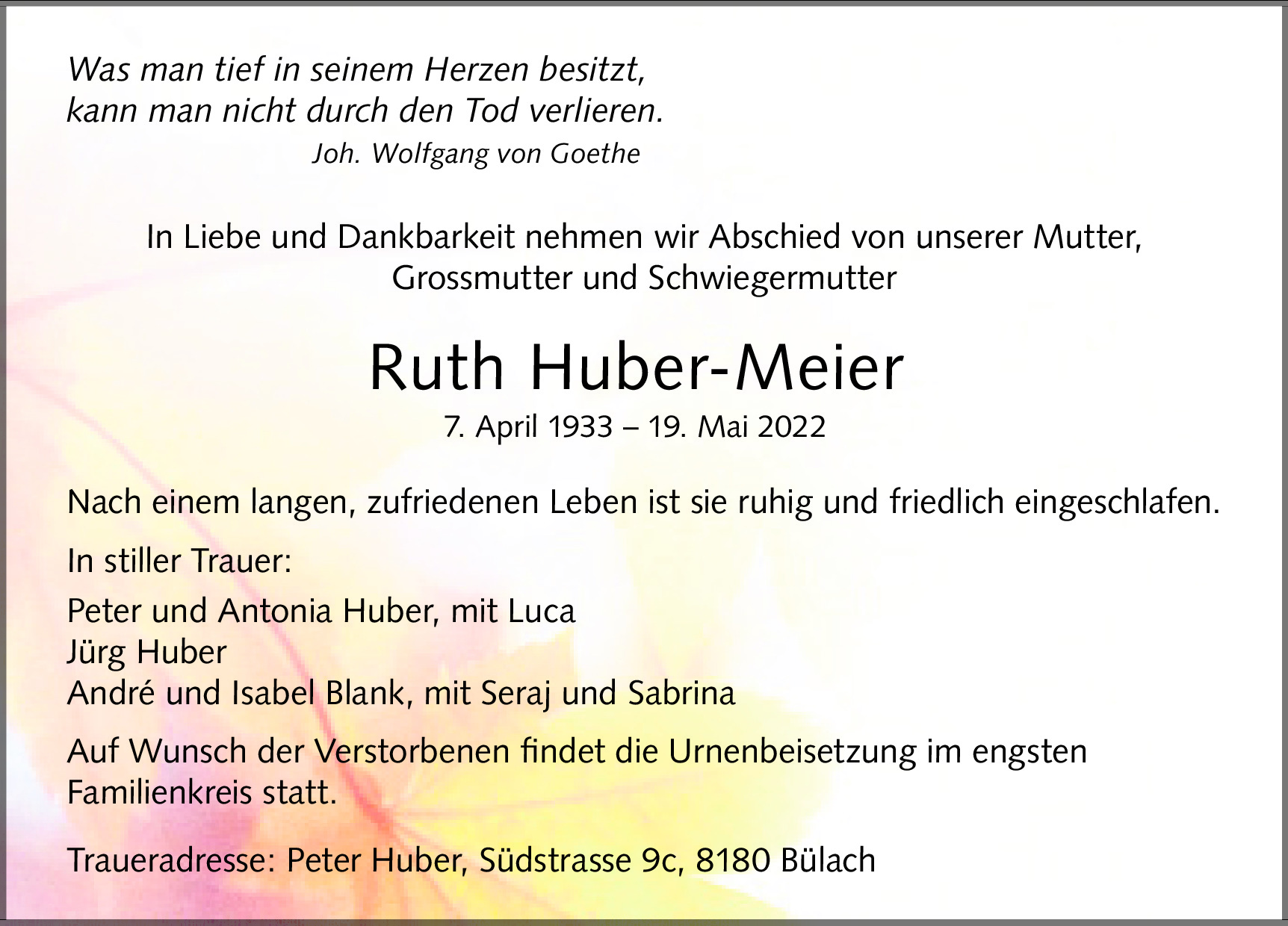 Was man tief in seinem Herzen besitzt,
kann man nicht durch den Tod verlieren.
Joh. Wolfgang von Goethe

In Liebe und Dankbarkeit nehmen wir Abschied von unserer Mutter, Grossmutter und Schwiegermutter

Ruth Huber-Meier
7. April 1933 – 19. Mai 2022

Nach einem langen, zufriedenen Leben ist sie ruhig und friedlich eingeschlafen.

In stiller Trauer:

Peter und Antonia Huber, mit Luca
Jürg Huber
André und Isabel Blank, mit Seraj und Sabrina

Auf Wunsch der Verstorbenen findet die Urnenbeisetzung im engsten Familienkreis statt.

Traueradresse: Peter Huber, Südstrasse 9c, 8180 Bülach